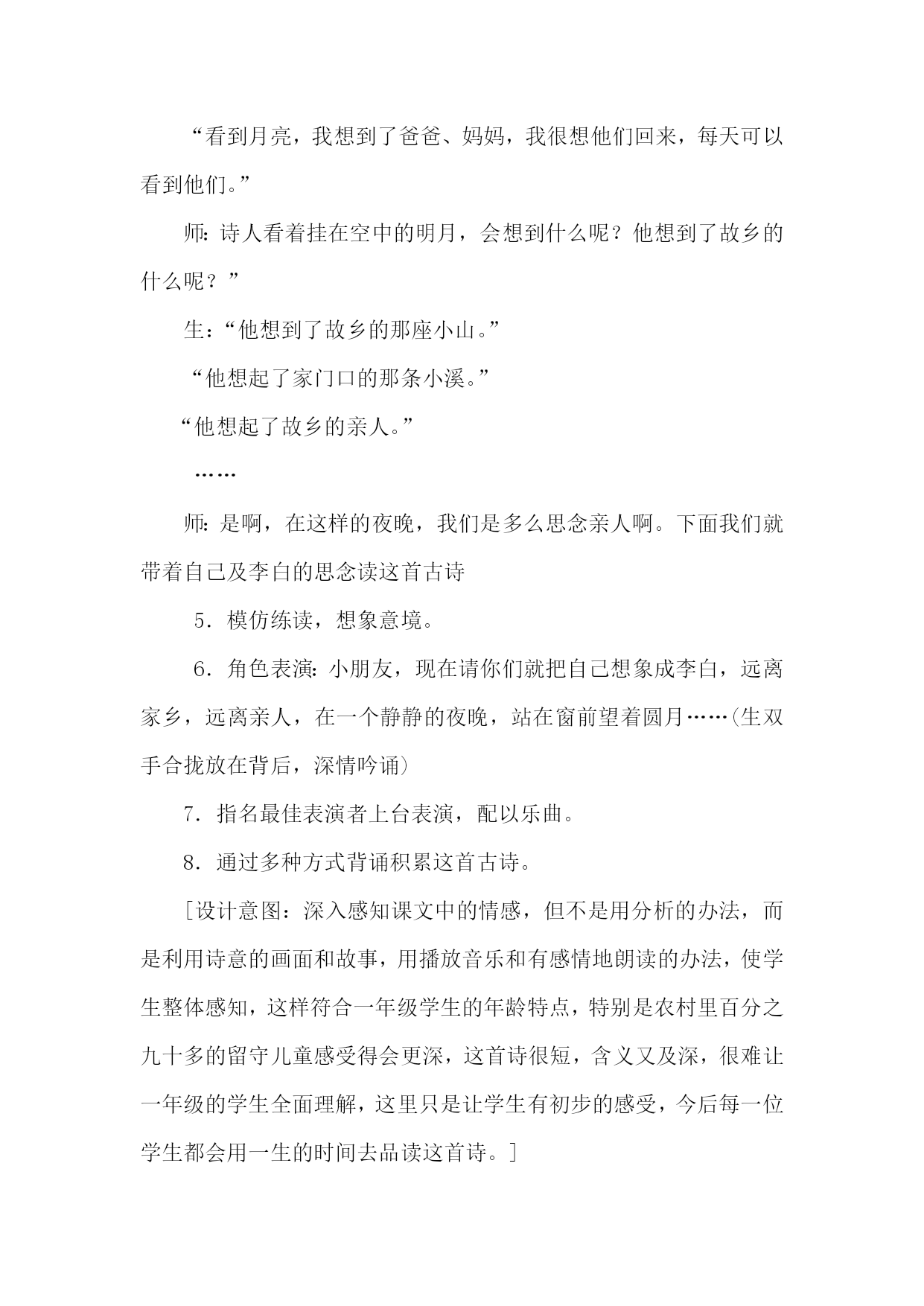 “看到月亮，我想到了爸爸、妈妈，我很想他们回来，每天可以看到他们。”

师：诗人看着挂在空中的明月，会想到什么呢？他想到了故乡的什么呢？”

生：“他想到了故乡的那座小山。”

“他想起了家门口的那条小溪。”

“他想起了故乡的亲人。”

……

师：是啊，在这样的夜晚，我们是多么思念亲人啊。下面我们就带着自己及李白的思念读这首古诗

5．模仿练读，想象意境。

6．角色表演：小朋友，现在请你们就把自己想象成李白，远离家乡，远离亲人，在一个静静的夜晚，站在窗前望着圆月……(生双手合拢放在背后，深情吟诵)

7．指名最佳表演者上台表演，配以乐曲。

8．通过多种方式背诵积累这首古诗。

[设计意图：深入感知课文中的情感，但不是用分析的办法，而是利用诗意的画面和故事，用播放音乐和有感情地朗读的办法，使学生整体感知，这样符合一年级学生的年龄特点，特别是农村里百分之九十多的留守儿童感受得会更深，这首诗很短，含义又及深，很难让一年级的学生全面理解，这里只是让学生有初步的感受，今后每一位学生都会用一生的时间去品读这首诗。]